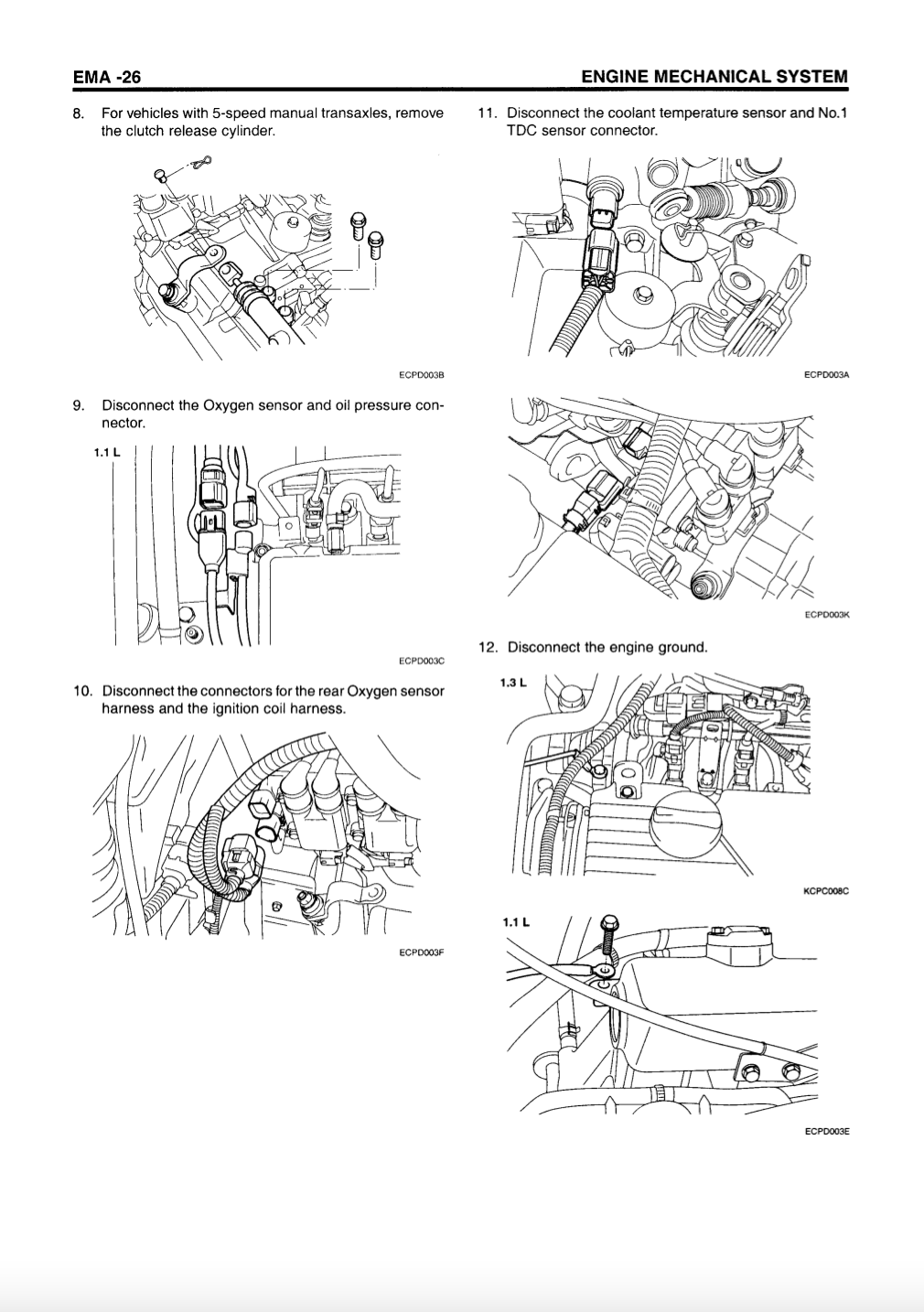 EMA -26

ENGINE MECHANICAL SYSTEM

8. For vehicles with 5-speed manual transaxles, remove the clutch release cylinder.

ECPD003B

9. Disconnect the Oxygen sensor and oil pressure connector.

1.1 L

ECPD003C

10. Disconnect the connectors for the rear Oxygen sensor harness and the ignition coil harness.

ECPD003F

11. Disconnect the coolant temperature sensor and No.1 TDC sensor connector.

ECPD003A

ECPD003K

12. Disconnect the engine ground.

1.3 L

KCPC008C

1.1 L

ECPD003E